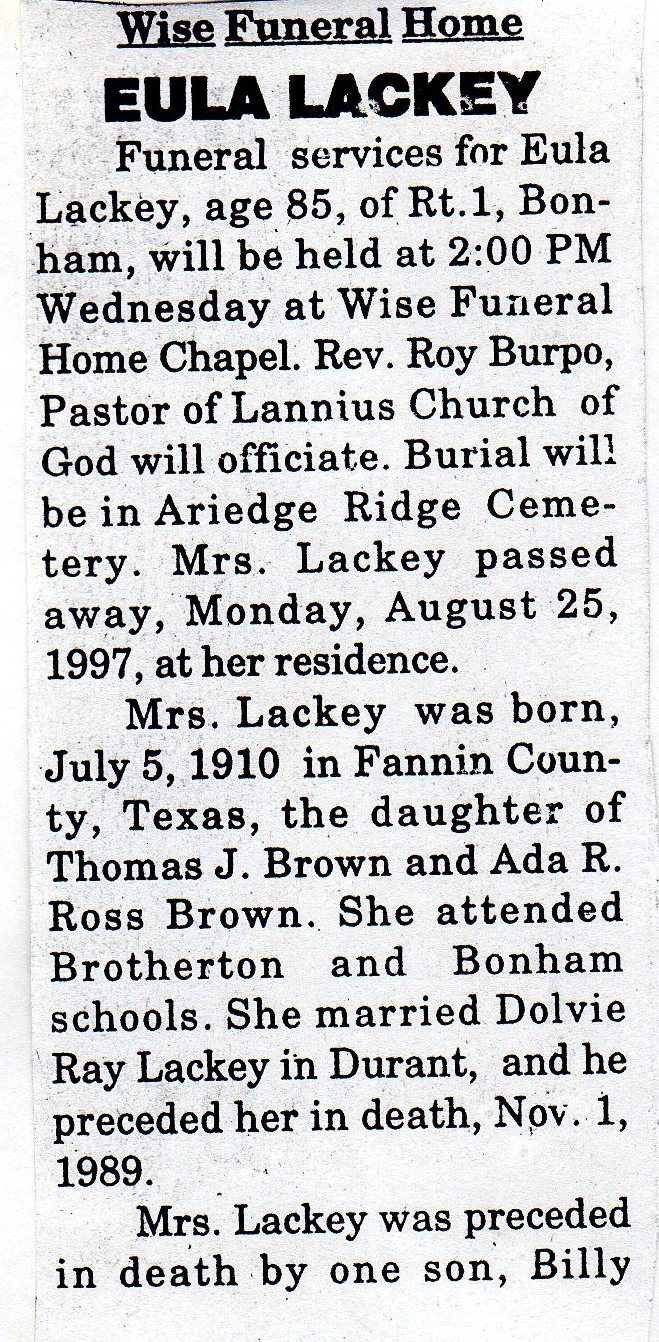 Wise Funeral Home

EULA LACKEY

Funeral services for Eula Lackey, age 85, of Rt.1, Bonham, will be held at 2:00 PM Wednesday at Wise Funeral Home Chapel. Rev. Roy Burpo, Pastor of Lannius Church of God will officiate. Burial will be in Ariedge Ridge Cemetery. Mrs. Lackey passed away, Monday, August 25, 1997, at her residence.

Mrs. Lackey was born, July 5, 1910 in Fannin County, Texas, the daughter of Thomas J. Brown and Ada R. Ross Brown. She attended Brotherton and Bonham schools. She married Dolvie Ray Lackey in Durant, and he preceded her in death, Nov. 1, 1989.

Mrs. Lackey was preceded in death by one son, Billy